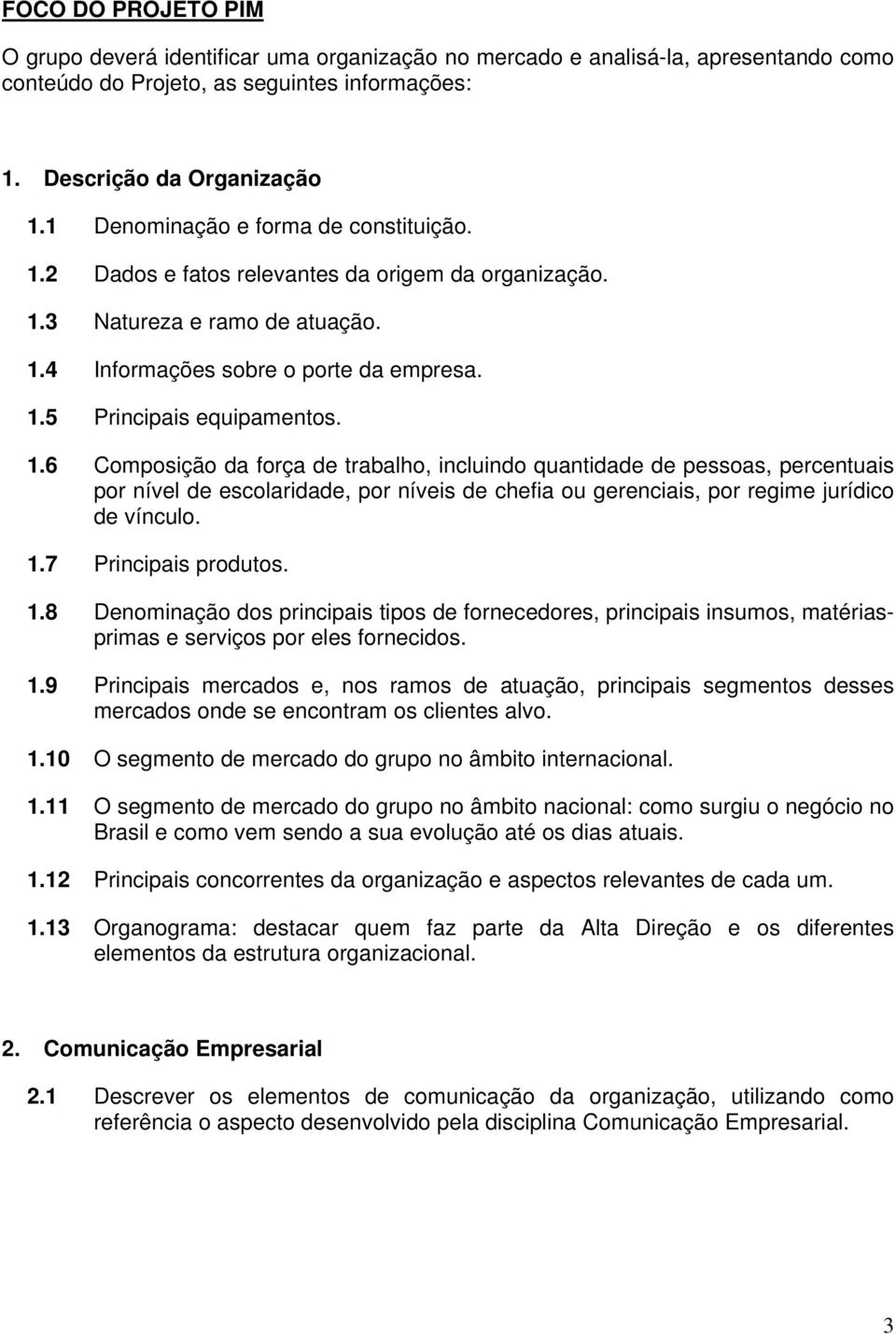 FOCO DO PROJETO PIM

O grupo deverá identificar uma organização no mercado e analisá-la, apresentando como conteúdo do Projeto, as seguintes informações:

1. Descrição da Organização

1.1 Denominação e forma de constituição.

1.2 Dados e fatos relevantes da origem da organização.

1.3 Natureza e ramo de atuação.

1.4 Informações sobre o porte da empresa.

1.5 Principais equipamentos.

1.6 Composição da força de trabalho, incluindo quantidade de pessoas, percentuais por nível de escolaridade, por níveis de chefia ou gerenciais, por regime jurídico de vínculo.

1.7 Principais produtos.

1.8 Denominação dos principais tipos de fornecedores, principais insumos, matérias-primas e serviços por eles fornecidos.

1.9 Principais mercados e, nos ramos de atuação, principais segmentos desses mercados onde se encontram os clientes alvo.

1.10 O segmento de mercado do grupo no âmbito internacional.

1.11 O segmento de mercado do grupo no âmbito nacional: como surgiu o negócio no Brasil e como vem sendo a sua evolução até os dias atuais.

1.12 Principais concorrentes da organização e aspectos relevantes de cada um.

1.13 Organograma: destacar quem faz parte da Alta Direção e os diferentes elementos da estrutura organizacional.

2. Comunicação Empresarial

2.1 Descrever os elementos de comunicação da organização, utilizando como referência o aspecto desenvolvido pela disciplina Comunicação Empresarial.

3